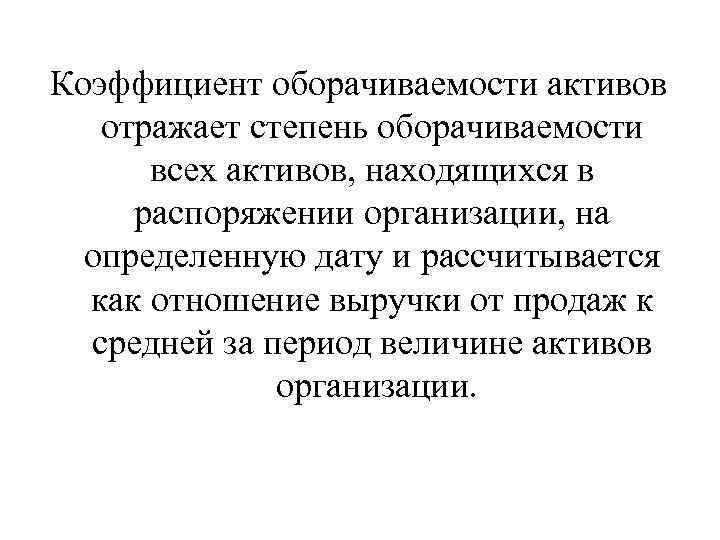 Коэффициент оборачиваемости активов отражает степень оборачиваемости всех активов, находящихся в распоряжении организации, на определенную дату и рассчитывается как отношение выручки от продаж к средней за период величине активов организации.